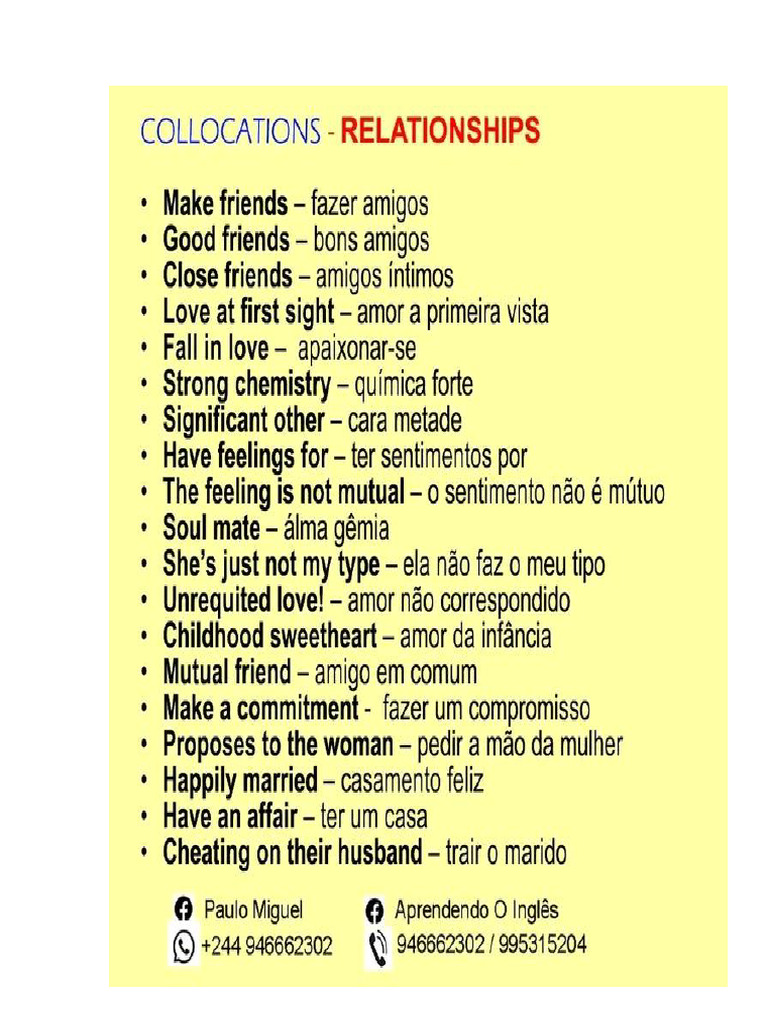 COLLOCATIONS - RELATIONSHIPS

• Make friends – fazer amigos
• Good friends – bons amigos
• Close friends – amigos íntimos
• Love at first sight – amor a primeira vista
• Fall in love – apaixonar-se
• Strong chemistry – química forte
• Significant other – cara metade
• Have feelings for – ter sentimentos por
• The feeling is not mutual – o sentimento não é mútuo
• Soul mate – álma gêmia
• She's just not my type – ela não faz o meu tipo
• Unrequited love! – amor não correspondido
• Childhood sweetheart – amor da infância
• Mutual friend – amigo em comum
• Make a commitment - fazer um compromisso
• Proposes to the woman – pedir a mão da mulher
• Happily married – casamento feliz
• Have an affair – ter um casa
• Cheating on their husband – trair o marido

Paulo Miguel
+244 946662302

Aprendendo O Inglês
946662302 / 995315204